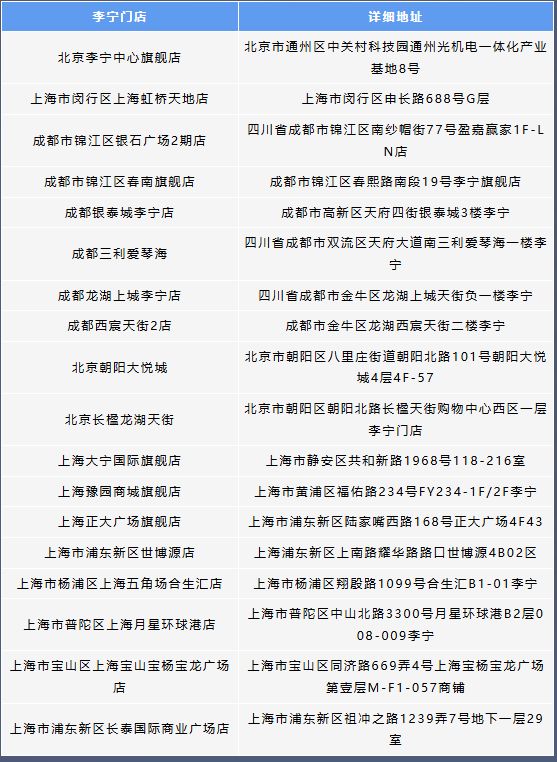 | 李宁门店 | 详细地址 |
|---|---|
| 北京李宁中心旗舰店 | 北京市通州区中关村科技园通州光机电一体化产业基地8号 |
| 上海市闵行区上海虹桥天地店 | 上海市闵行区申长路688号G层 |
| 成都市锦江区银石广场2期店 | 四川省成都市锦江区南纱帽街77号盈嘉赢家1F-LN店 |
| 成都市锦江区春南旗舰店 | 成都市锦江区春熙路南段19号李宁旗舰店 |
| 成都银泰城李宁店 | 成都市高新区天府四街银泰城3楼李宁 |
| 成都三利爱琴海 | 四川省成都市双流区天府大道南三利爱琴海一楼李宁 |
| 成都龙湖上城李宁店 | 四川省成都市金牛区龙湖上城天街负一楼李宁 |
| 成都西宸天街2店 | 成都市金牛区龙湖西宸天街二楼李宁 |
| 北京朝阳大悦城 | 北京市朝阳区八里庄街道朝阳北路101号朝阳大悦城4层4F-57 |
| 北京长楹龙湖天街 | 北京市朝阳区朝阳北路长楹天街购物中心西区一层李宁门店 |
| 上海大宁国际旗舰店 | 上海市静安区共和新路1968号118-216室 |
| 上海豫园商城旗舰店 | 上海市黄浦区福佑路234号FY234-1F/2F李宁 |
| 上海正大广场旗舰店 | 上海市浦东新区陆家嘴西路168号正大广场4F43 |
| 上海市浦东新区世博源店 | 上海浦东新区上南路耀华路路口世博源4B02区 |
| 上海市杨浦区上海五角场合生汇店 | 上海市杨浦区翔殷路1099号合生汇B1-01李宁 |
| 上海市普陀区上海月星环球港店 | 上海市普陀区中山北路3300号月星环球港B2层008-009李宁 |
| 上海市宝山区上海宝山宝杨宝龙广场店 | 上海市宝山区同济路669弄4号上海宝杨宝龙广场第壹层M-F1-057商铺 |
| 上海市浦东新区长泰国际商业广场店 | 上海市浦东新区祖冲之路1239弄7号地下一层29室 |